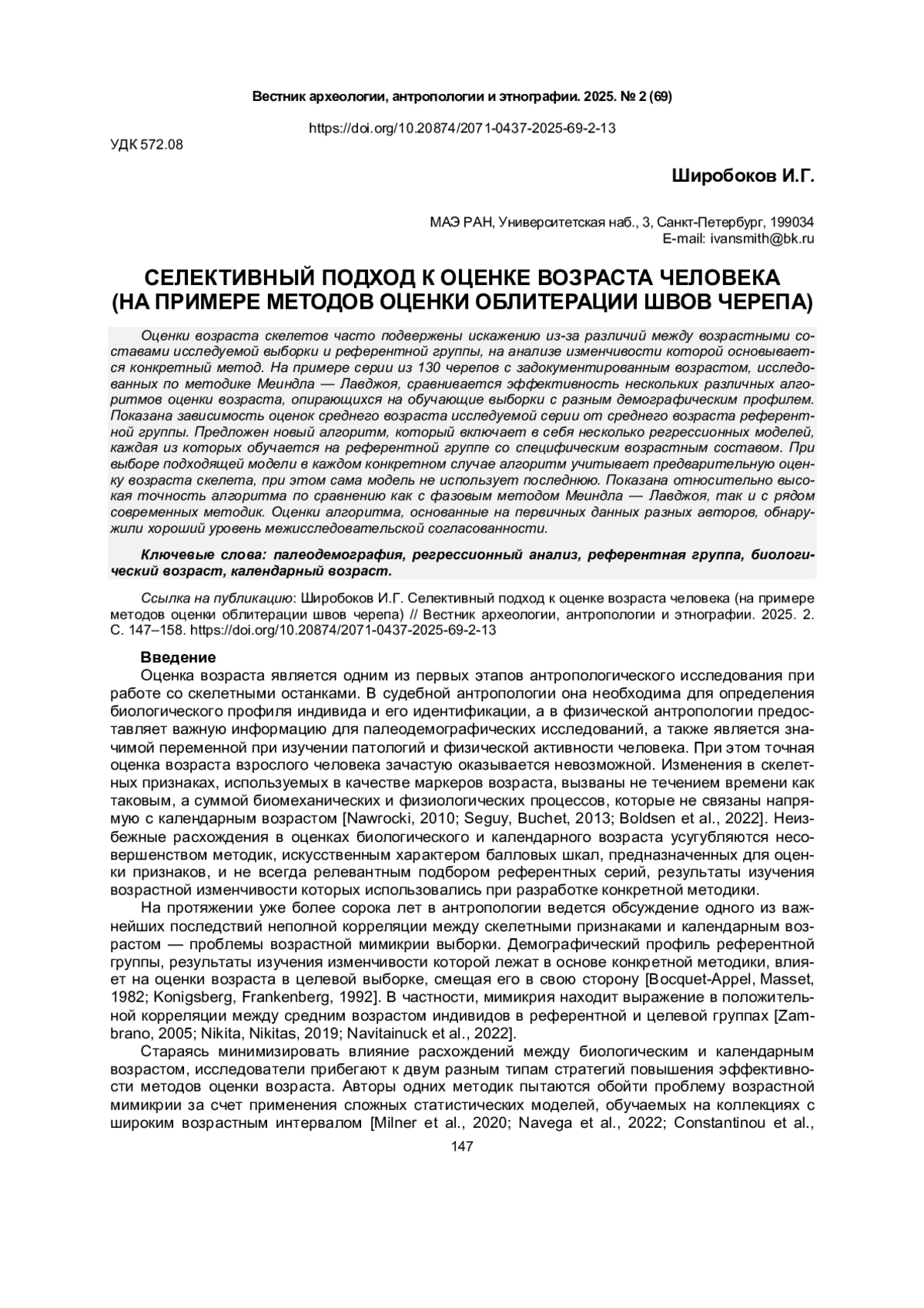 Вестник археологии, антропологии и этнографии. 2025. № 2 (69)

https://doi.org/10.20874/2071-0437-2025-69-2-13

УДК 572.08

Широбоков И.Г.

МАЭ РАН, Университетская наб., 3, Санкт-Петербург, 199034
E-mail: ivansmith@bk.ru

СЕЛЕКТИВНЫЙ ПОДХОД К ОЦЕНКЕ ВОЗРАСТА ЧЕЛОВЕКА (НА ПРИМЕРЕ МЕТОДОВ ОЦЕНКИ ОБЛИТЕРАЦИИ ШВОВ ЧЕРЕПА)

Оценки возраста скелетов часто подвержены искажению из-за различий между возрастными составами исследуемой выборки и референтной группы, на анализе изменчивости которой основывается конкретный метод. На примере серии из 130 черепов с задокументированным возрастом, исследованных по методике Меиндла — Лавджоя, сравнивается эффективность нескольких различных алгоритмов оценки возраста, опирающихся на обучающие выборки с разным демографическим профилем. Показана зависимость оценок среднего возраста исследуемой серии от среднего возраста референтной группы. Предложен новый алгоритм, который включает в себя несколько регрессионных моделей, каждая из которых обучается на референтной группе со специфическим возрастным составом. При выборе подходящей модели в каждом конкретном случае алгоритм учитывает предварительную оценку возраста скелета, при этом сама модель не использует последнюю. Показана относительно высокая точность алгоритма по сравнению как с фазовым методом Меиндла — Лавджоя, так и с рядом современных методик. Оценки алгоритма, основанные на первичных данных разных авторов, обнаружили хороший уровень межисследовательской согласованности.

Ключевые слова: палеодемография, регрессионный анализ, референтная группа, биологический возраст, календарный возраст.

Ссылка на публикацию: Широбоков И.Г. Селективный подход к оценке возраста человека (на примере методов оценки облитерации швов черепа) // Вестник археологии, антропологии и этнографии. 2025. 2. С. 147–158. https://doi.org/10.20874/2071-0437-2025-69-2-13

Введение

Оценка возраста является одним из первых этапов антропологического исследования при работе со скелетными останками. В судебной антропологии она необходима для определения биологического профиля индивида и его идентификации, а в физической антропологии предоставляет важную информацию для палеодемографических исследований, а также является значимой переменной при изучении патологий и физической активности человека. При этом точная оценка возраста взрослого человека зачастую оказывается невозможной. Изменения в скелетных признаках, используемых в качестве маркеров возраста, вызваны не течением времени как таковым, а суммой биомеханических и физиологических процессов, которые не связаны напрямую с календарным возрастом [Nawrocki, 2010; Seguy, Buchet, 2013; Boldsen et al., 2022]. Неизбежные расхождения в оценках биологического и календарного возраста усугубляются несовершенством методик, искусственным характером балловых шкал, предназначенных для оценки признаков, и не всегда релевантным подбором референтных серий, результаты изучения возрастной изменчивости которых использовались при разработке конкретной методики.

На протяжении уже более сорока лет в антропологии ведется обсуждение одного из важнейших последствий неполной корреляции между скелетными признаками и календарным возрастом — проблемы возрастной мимикрии выборки. Демографический профиль референтной группы, результаты изучения изменчивости которой лежат в основе конкретной методики, влияет на оценки возраста в целевой выборке, смещая его в свою сторону [Bocquet-Appel, Masset, 1982; Konigsberg, Frankenberg, 1992]. В частности, мимикрия находит выражение в положительной корреляции между средним возрастом индивидов в референтной и целевой группах [Zambrano, 2005; Nikita, Nikitas, 2019; Navitainuck et al., 2022].

Стараясь минимизировать влияние расхождений между биологическим и календарным возрастом, исследователи прибегают к двум разным типам стратегий повышения эффективности методов оценки возраста. Авторы одних методик пытаются обойти проблему возрастной мимикрии за счет применения сложных статистических моделей, обучаемых на коллекциях с широким возрастным интервалом [Milner et al., 2020; Navega et al., 2022; Constantinou et al.,

147